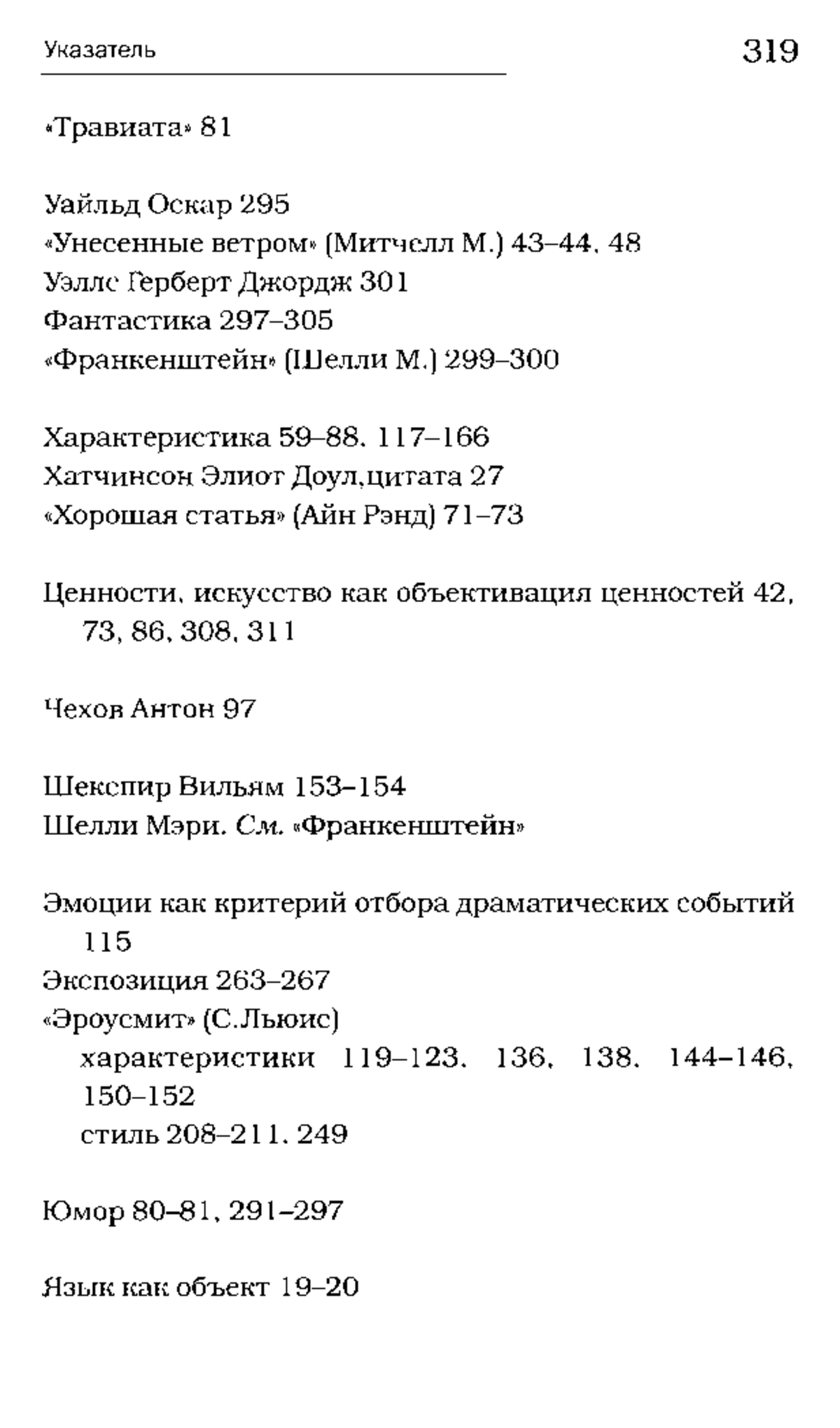 Указатель 319

«Травиата» 81

Уайльд Оскар 295
«Унесенные ветром» (Митчелл М.) 43–44, 48
Уэллс Герберт Джордж 301
Фантастика 297–305
«Франкенштейн» (Шелли М.) 299–300

Характеристика 59–88, 117–166
Хатчинсон Элиот Доул,цитата 27
«Хорошая статья» (Айн Рэнд) 71–73

Ценности, искусство как объективация ценностей 42, 73, 86, 308, 311

Чехов Антон 97

Шекспир Вильям 153–154
Шелли Мэри. См. «Франкенштейн»

Эмоции как критерий отбора драматических событий 115
Экспозиция 263–267
«Эроусмит» (С.Льюис)
характеристики 119–123, 136, 138, 144–146, 150–152
стиль 208–211, 249

Юмор 80–81, 291–297

Язык как объект 19–20